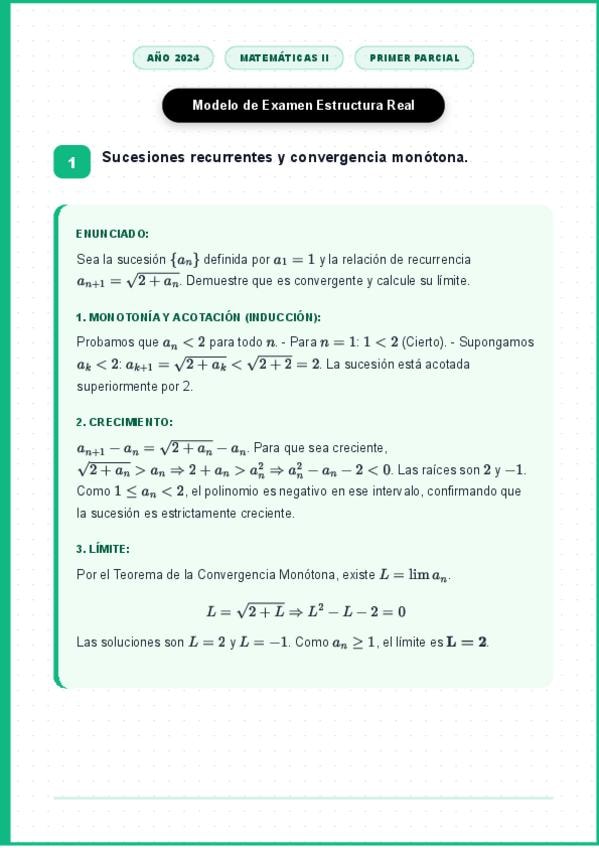 AÑO 2024

MATEMÁTICAS II

PRIMER PARCIAL

Modelo de Examen Estructura Real

1

Sucesiones recurrentes y convergencia monótona.

ENUNCIADO:

Sea la sucesión $\{a_n\}$ definida por $a_1 = 1$ y la relación de recurrencia $a_{n+1} = \sqrt{2 + a_n}$. Demuestre que es convergente y calcule su límite.

1. MONOTONÍA Y ACOTACIÓN (INDUCCIÓN):

Probamos que $a_n < 2$ para todo $n$. - Para $n = 1$: $1 < 2$ (Cierto). - Supongamos $a_k < 2$: $a_{k+1} = \sqrt{2 + a_k} < \sqrt{2 + 2} = 2$. La sucesión está acotada superiormente por 2.

2. CRECIMIENTO:

$a_{n+1} - a_n = \sqrt{2 + a_n} - a_n$. Para que sea creciente, $\sqrt{2 + a_n} > a_n \Rightarrow 2 + a_n > a_n^2 \Rightarrow a_n^2 - a_n - 2 < 0$. Las raíces son $2$ y $-1$. Como $1 \leq a_n < 2$, el polinomio es negativo en ese intervalo, confirmando que la sucesión es estrictamente creciente.

3. LÍMITE:

Por el Teorema de la Convergencia Monótona, existe $L = \lim a_n$.

$L = \sqrt{2 + L} \Rightarrow L^2 - L - 2 = 0$

Las soluciones son $L = 2$ y $L = -1$. Como $a_n \geq 1$, el límite es $\mathbf{L = 2}$.